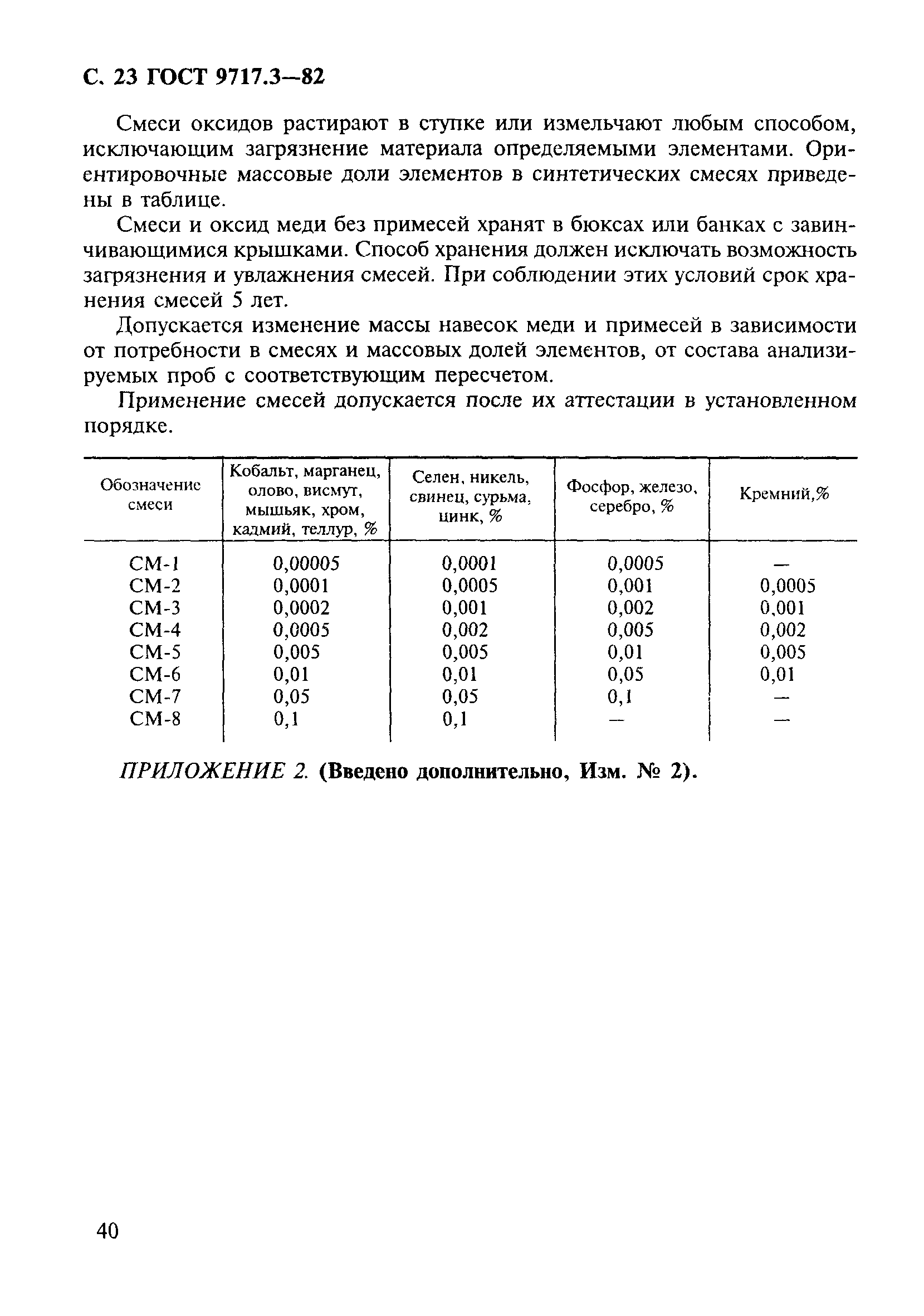 С. 23 ГОСТ 9717.3—82

Смеси оксидов растирают в ступке или измельчают любым способом, исключающим загрязнение материала определяемыми элементами. Ориентировочные массовые доли элементов в синтетических смесях приведены в таблице.

Смеси и оксид меди без примесей хранят в бюксах или банках с завинчивающимися крышками. Способ хранения должен исключать возможность загрязнения и увлажнения смесей. При соблюдении этих условий срок хранения смесей 5 лет.

Допускается изменение массы навесок меди и примесей в зависимости от потребности в смесях и массовых долей элементов, от состава анализируемых проб с соответствующим пересчетом.

Применение смесей допускается после их аттестации в установленном порядке.

| Обозначение смеси | Кобальт, марганец, олово, висмут, мышьяк, хром, кадмий, теллур, % | Селен, никель, свинец, сурьма, цинк, % | Фосфор, железо, серебро, % | Кремний,% |
|---|---|---|---|---|
| СМ-1 | 0,00005 | 0,0001 | 0,0005 | — |
| СМ-2 | 0,0001 | 0,0005 | 0,001 | 0,0005 |
| СМ-3 | 0,0002 | 0,001 | 0,002 | 0,001 |
| СМ-4 | 0,0005 | 0,002 | 0,005 | 0,002 |
| СМ-5 | 0,005 | 0,005 | 0,01 | 0,005 |
| СМ-6 | 0,01 | 0,01 | 0,05 | 0,01 |
| СМ-7 | 0,05 | 0,05 | 0,1 | — |
| СМ-8 | 0,1 | 0,1 | — | — |

ПРИЛОЖЕНИЕ 2. (Введено дополнительно, Изм. № 2).

40